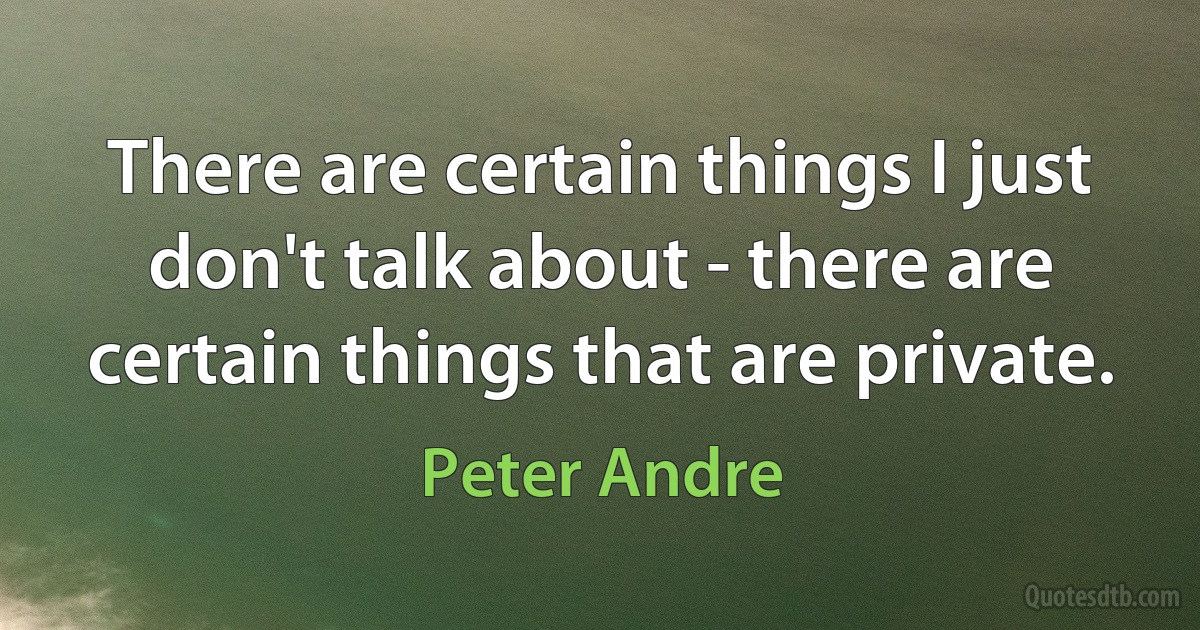 There are certain things I just don't talk about - there are certain things that are private.

Peter Andre

Quotesdtb.com